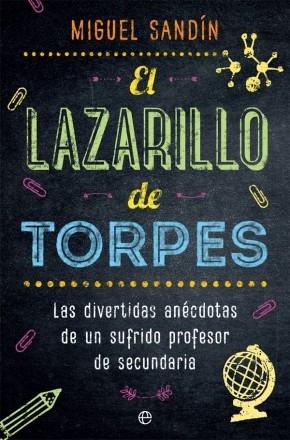 MIGUEL SANDÍN

El LAZARILLO de TORPES

Las divertidas anécdotas de un sufrido profesor de secundaria

e